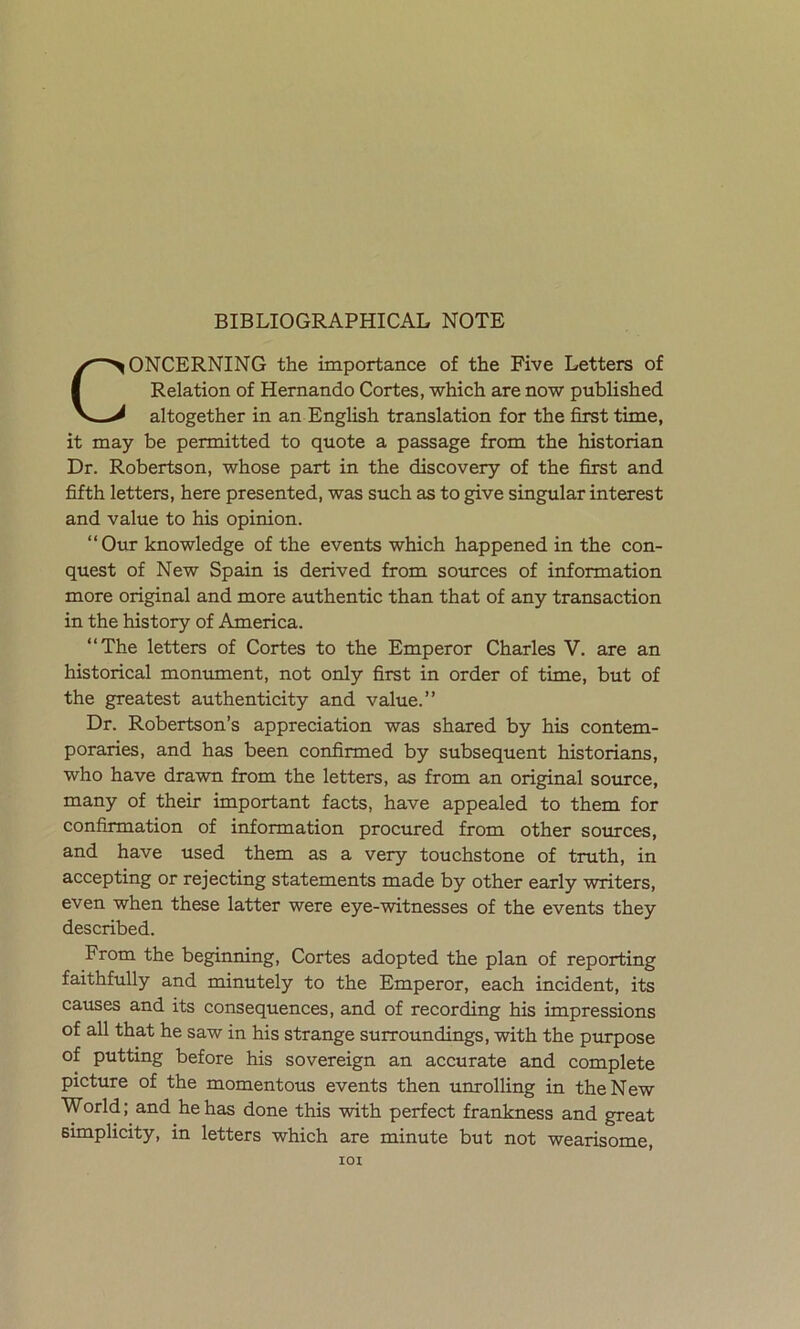 BIBLIOGRAPHICAL NOTE

CONCERNING the importance of the Five Letters of Relation of Hernando Cortes, which are now published altogether in an English translation for the first time, it may be permitted to quote a passage from the historian Dr. Robertson, whose part in the discovery of the first and fifth letters, here presented, was such as to give singular interest and value to his opinion.

"Our knowledge of the events which happened in the conquest of New Spain is derived from sources of information more original and more authentic than that of any transaction in the history of America.

"The letters of Cortes to the Emperor Charles V. are an historical monument, not only first in order of time, but of the greatest authenticity and value."

Dr. Robertson's appreciation was shared by his contemporaries, and has been confirmed by subsequent historians, who have drawn from the letters, as from an original source, many of their important facts, have appealed to them for confirmation of information procured from other sources, and have used them as a very touchstone of truth, in accepting or rejecting statements made by other early writers, even when these latter were eye-witnesses of the events they described.

From the beginning, Cortes adopted the plan of reporting faithfully and minutely to the Emperor, each incident, its causes and its consequences, and of recording his impressions of all that he saw in his strange surroundings, with the purpose of putting before his sovereign an accurate and complete picture of the momentous events then unrolling in the New World; and he has done this with perfect frankness and great simplicity, in letters which are minute but not wearisome,

101